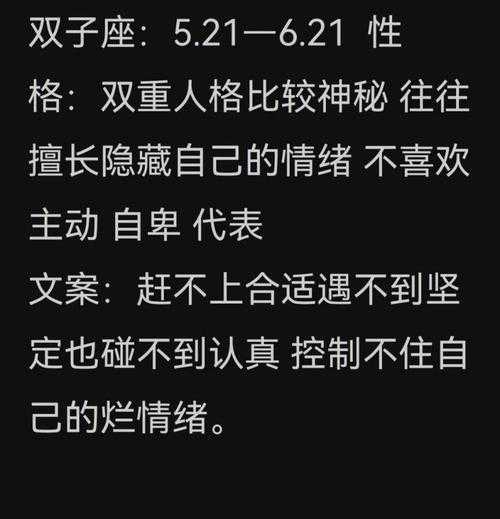 双子座：5.21—6.21 性格：双重人格比较神秘 往往擅长隐藏自己的情绪 不喜欢主动 自卑 代表

文案：赶不上合适遇不到坚定也碰不到认真 控制不住自己的烂情绪。